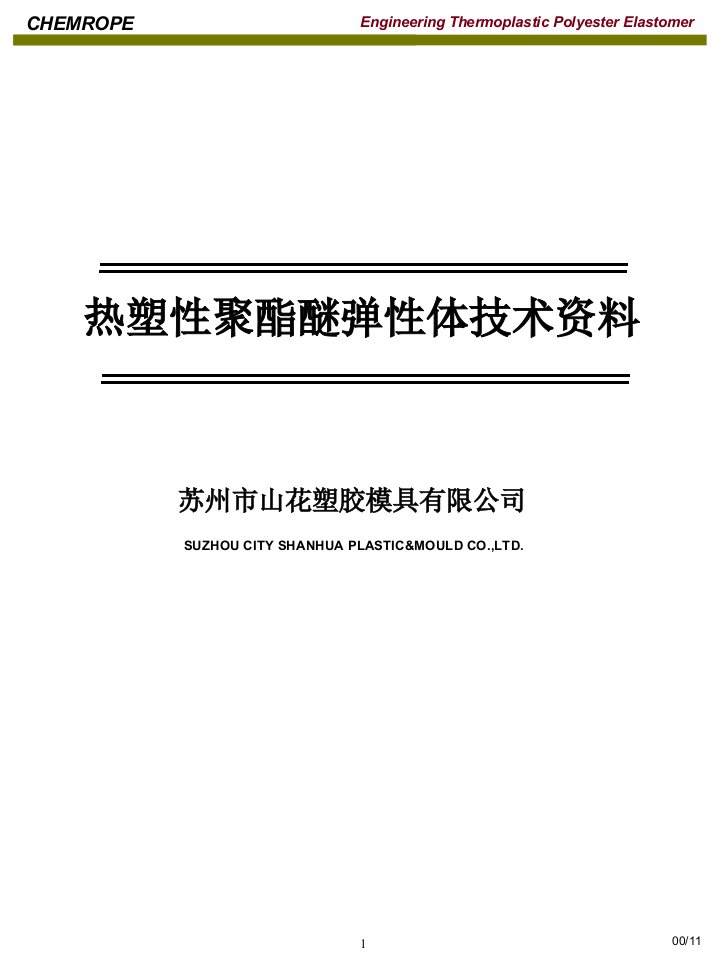 CHEMROPE

Engineering Thermoplastic Polyester Elastomer

热塑性聚酯醚弹性体技术资料

苏州市山花塑胶模具有限公司

SUZHOU CITY SHANHUA PLASTIC&MOULD CO.,LTD.

1

00/11